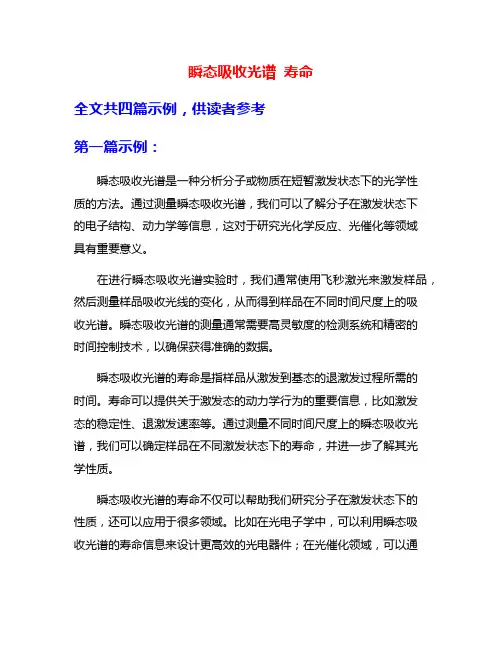 瞬态吸收光谱 寿命

全文共四篇示例，供读者参考

第一篇示例：

瞬态吸收光谱是一种分析分子或物质在短暂激发状态下的光学性质的方法。通过测量瞬态吸收光谱，我们可以了解分子在激发状态下的电子结构、动力学等信息，这对于研究光化学反应、光催化等领域具有重要意义。

在进行瞬态吸收光谱实验时，我们通常使用飞秒激光来激发样品，然后测量样品吸收光线的变化，从而得到样品在不同时间尺度上的吸收光谱。瞬态吸收光谱的测量通常需要高灵敏度的检测系统和精密的时间控制技术，以确保获得准确的数据。

瞬态吸收光谱的寿命是指样品从激发到基态的退激发过程所需的时间。寿命可以提供关于激发态的动力学行为的重要信息，比如激发态的稳定性、退激发速率等。通过测量不同时间尺度上的瞬态吸收光谱，我们可以确定样品在不同激发状态下的寿命，并进一步了解其光学性质。

瞬态吸收光谱的寿命不仅可以帮助我们研究分子在激发状态下的性质，还可以应用于很多领域。比如在光电子学中，可以利用瞬态吸收光谱的寿命信息来设计更高效的光电器件；在光催化领域，可以通